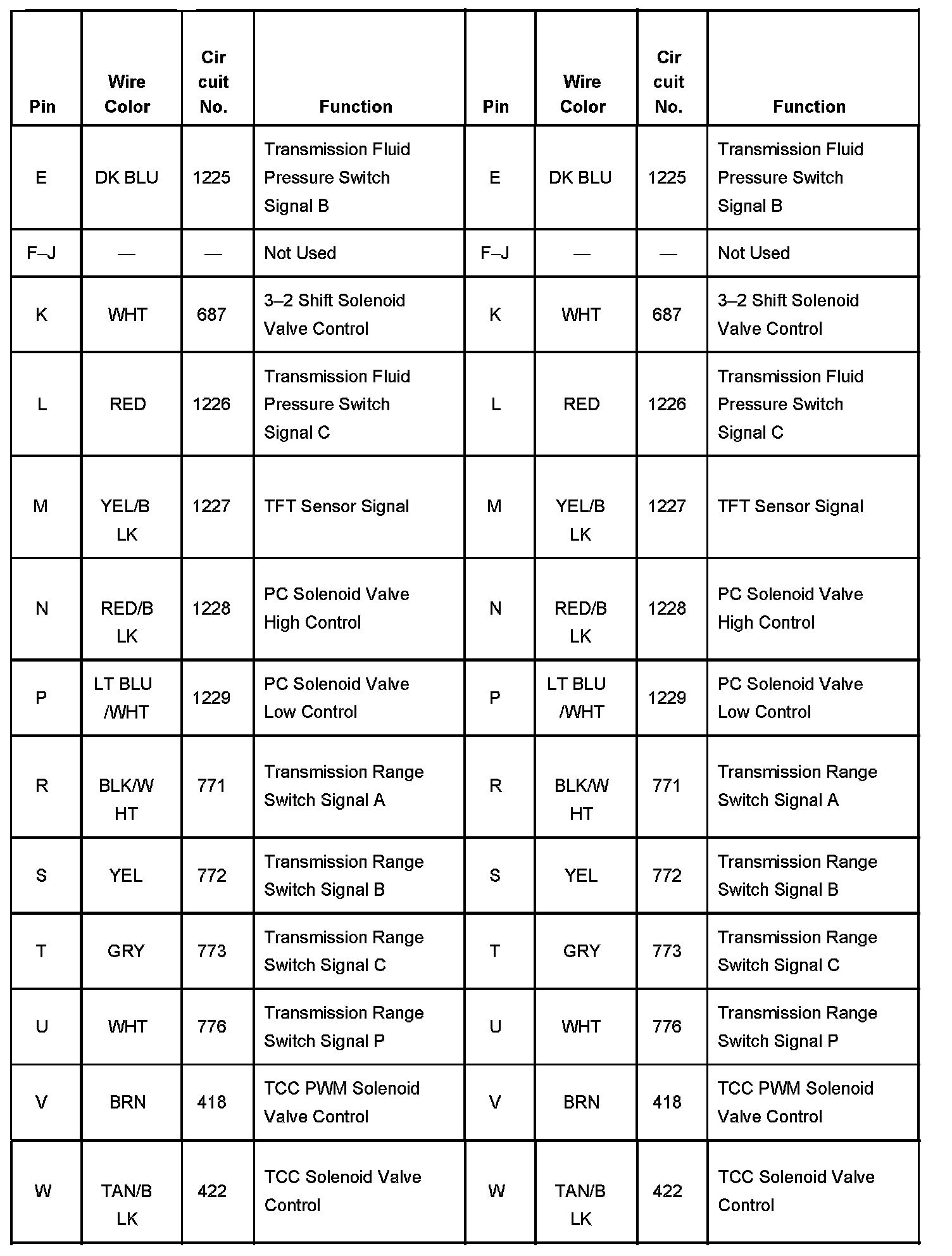 | Pin | Wire Color | Cir cuit No. | Function | Pin | Wire Color | Cir cuit No. | Function |
|---|---|---|---|---|---|---|---|
| E | DK BLU | 1225 | Transmission Fluid Pressure Switch Signal B | E | DK BLU | 1225 | Transmission Fluid Pressure Switch Signal B |
| F–J | — | — | Not Used | F–J | — | — | Not Used |
| K | WHT | 687 | 3–2 Shift Solenoid Valve Control | K | WHT | 687 | 3–2 Shift Solenoid Valve Control |
| L | RED | 1226 | Transmission Fluid Pressure Switch Signal C | L | RED | 1226 | Transmission Fluid Pressure Switch Signal C |
| M | YEL/B LK | 1227 | TFT Sensor Signal | M | YEL/B LK | 1227 | TFT Sensor Signal |
| N | RED/B LK | 1228 | PC Solenoid Valve High Control | N | RED/B LK | 1228 | PC Solenoid Valve High Control |
| P | LT BLU /WHT | 1229 | PC Solenoid Valve Low Control | P | LT BLU /WHT | 1229 | PC Solenoid Valve Low Control |
| R | BLK/W HT | 771 | Transmission Range Switch Signal A | R | BLK/W HT | 771 | Transmission Range Switch Signal A |
| S | YEL | 772 | Transmission Range Switch Signal B | S | YEL | 772 | Transmission Range Switch Signal B |
| T | GRY | 773 | Transmission Range Switch Signal C | T | GRY | 773 | Transmission Range Switch Signal C |
| U | WHT | 776 | Transmission Range Switch Signal P | U | WHT | 776 | Transmission Range Switch Signal P |
| V | BRN | 418 | TCC PWM Solenoid Valve Control | V | BRN | 418 | TCC PWM Solenoid Valve Control |
| W | TAN/B LK | 422 | TCC Solenoid Valve Control | W | TAN/B LK | 422 | TCC Solenoid Valve Control |